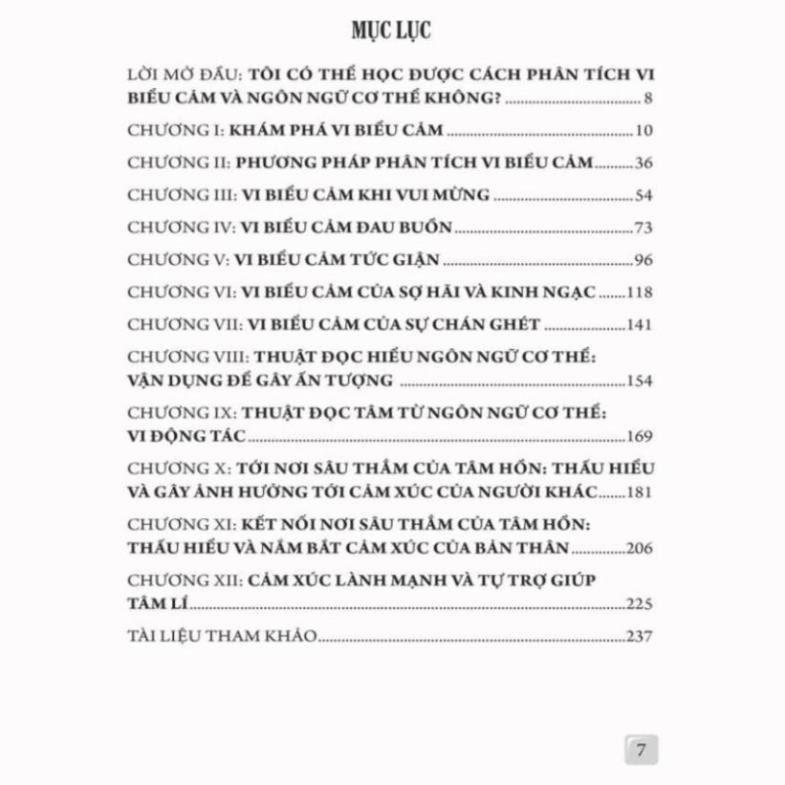 MỤC LỤC

LỜI MỞ ĐẦU: TÔI CÓ THỂ HỌC ĐƯỢC CÁCH PHÂN TÍCH VI BIỂU CẢM VÀ NGÔN NGỮ CƠ THỂ KHÔNG? ........ 8

CHƯƠNG I: KHÁM PHÁ VI BIỂU CẢM ........ 10

CHƯƠNG II: PHƯƠNG PHÁP PHÂN TÍCH VI BIỂU CẢM ........ 36

CHƯƠNG III: VI BIỂU CẢM KHI VUI MỪNG ........ 54

CHƯƠNG IV: VI BIỂU CẢM ĐAU BUỒN ........ 73

CHƯƠNG V: VI BIỂU CẢM TỨC GIẬN ........ 96

CHƯƠNG VI: VI BIỂU CẢM CỦA SỢ HÃI VÀ KINH NGẠC ........ 118

CHƯƠNG VII: VI BIỂU CẢM CỦA SỰ CHÁN GHÉT ........ 141

CHƯƠNG VIII: THUẬT ĐỌC HIỂU NGÔN NGỮ CƠ THỂ: VẬN DỤNG ĐỂ GÂY ẤN TƯỢNG ........ 154

CHƯƠNG IX: THUẬT ĐỌC TÂM TỪ NGÔN NGỮ CƠ THỂ: VI ĐỘNG TÁC ........ 169

CHƯƠNG X: TỚI NƠI SÂU THẲM CỦA TÂM HỒN: THẤU HIỂU VÀ GÂY ẢNH HƯỞNG TỚI CẢM XÚC CỦA NGƯỜI KHÁC ........ 181

CHƯƠNG XI: KẾT NỐI NƠI SÂU THẲM CỦA TÂM HỒN: THẤU HIỂU VÀ NẮM BẮT CẢM XÚC CỦA BẢN THÂN ........ 206

CHƯƠNG XII: CẢM XÚC LÀNH MẠNH VÀ TỰ TRỢ GIÚP TÂM LÍ ........ 225

TÀI LIỆU THAM KHẢO ........ 237

7